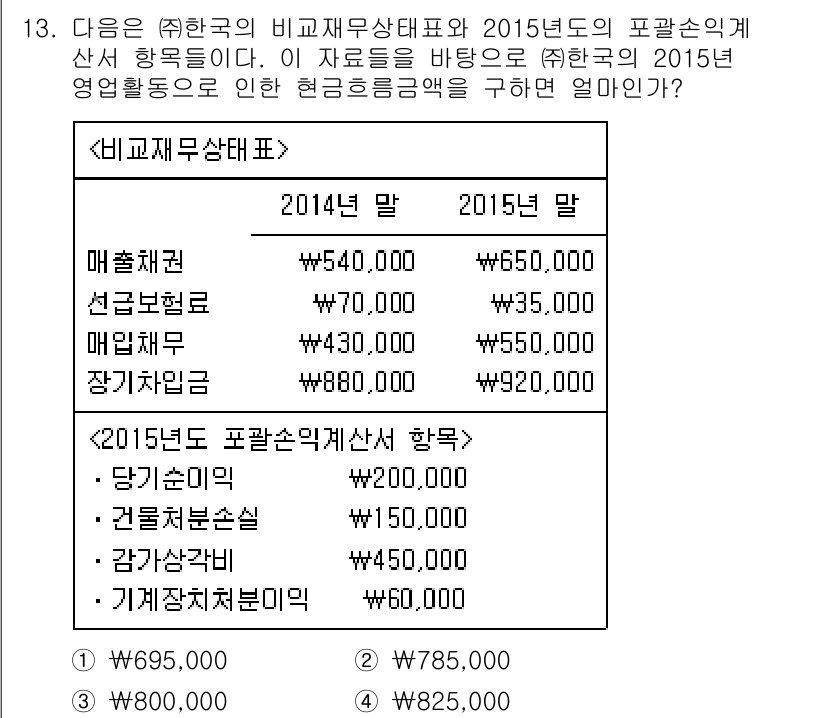 13. 다음은 ㈜한국의 비교재무상태표와 2015년도의 포괄손익계산서 항목들이다. 이 자료들을 바탕으로 ㈜한국의 2015년 영업활동으로 인한 현금흐름금액을 구하면 얼마인가?

<비교재무상태표>

| | 2014년 말 | 2015년 말 |
|---|---|---|
| 매출채권 | ₩540,000 | ₩650,000 |
| 선급보험료 | ₩70,000 | ₩35,000 |
| 매입채무 | ₩430,000 | ₩550,000 |
| 장기차입금 | ₩880,000 | ₩920,000 |

<2015년도 포괄손익계산서 항목>
· 당기순이익 ₩200,000
· 건물처분손실 ₩150,000
· 감가상각비 ₩450,000
· 기계장치처분이익 ₩60,000

① ₩695,000 ② ₩785,000
③ ₩800,000 ④ ₩825,000